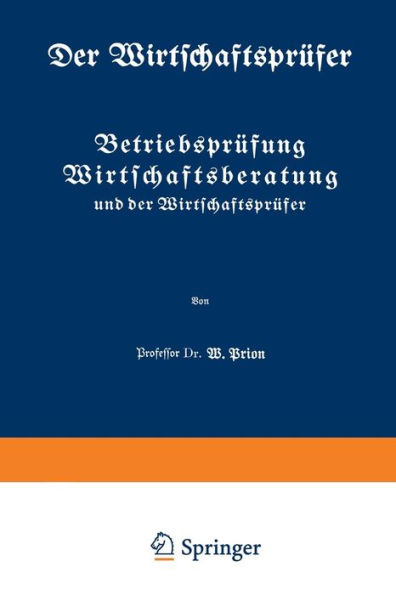 Der Wirtschaftsprüfer

Betriebsprüfung
Wirtschaftsberatung
und der Wirtschaftsprüfer

Von

Professor Dr. W. Prion

Springer